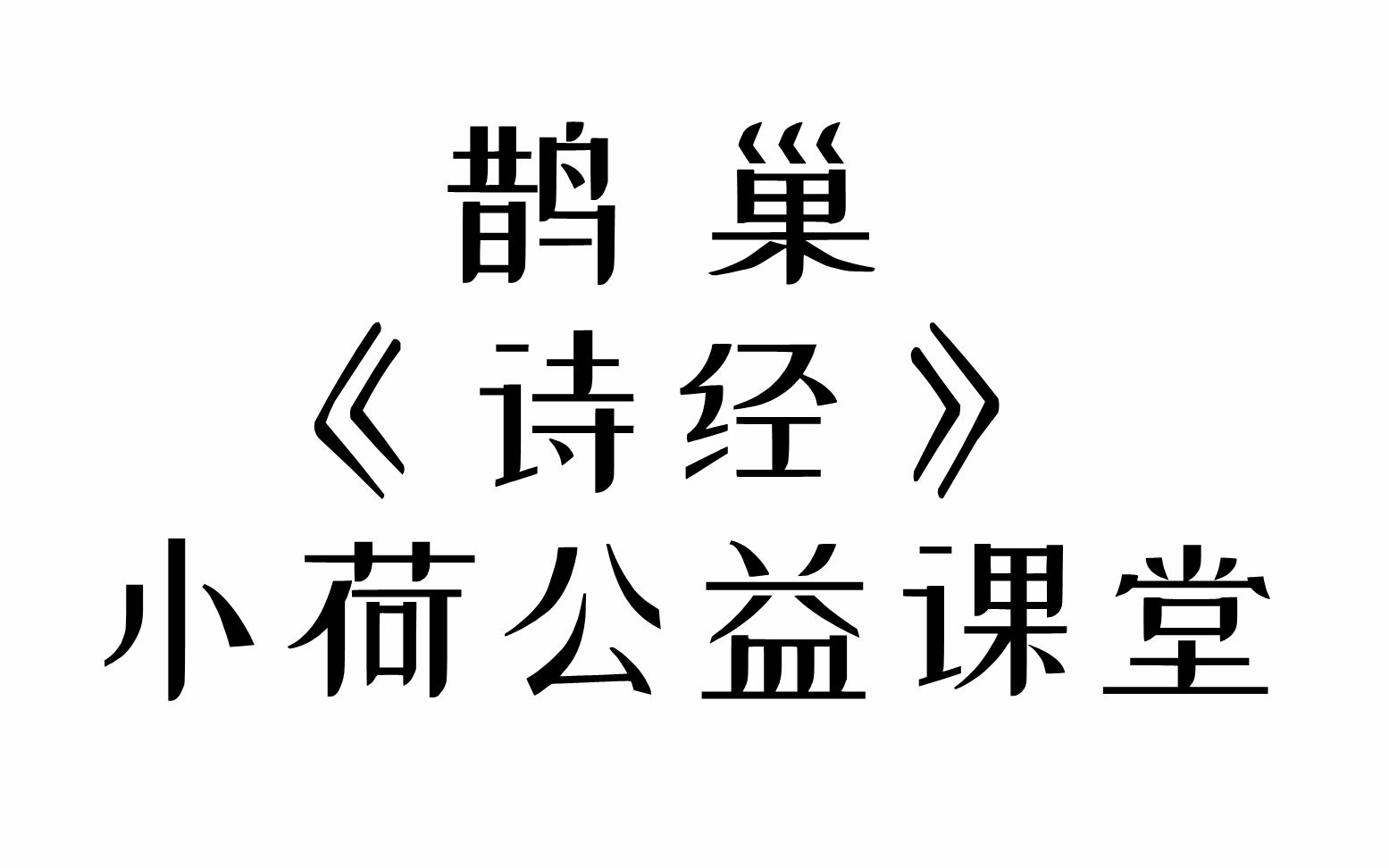 鹊巢
《诗经》
小荷公益课堂